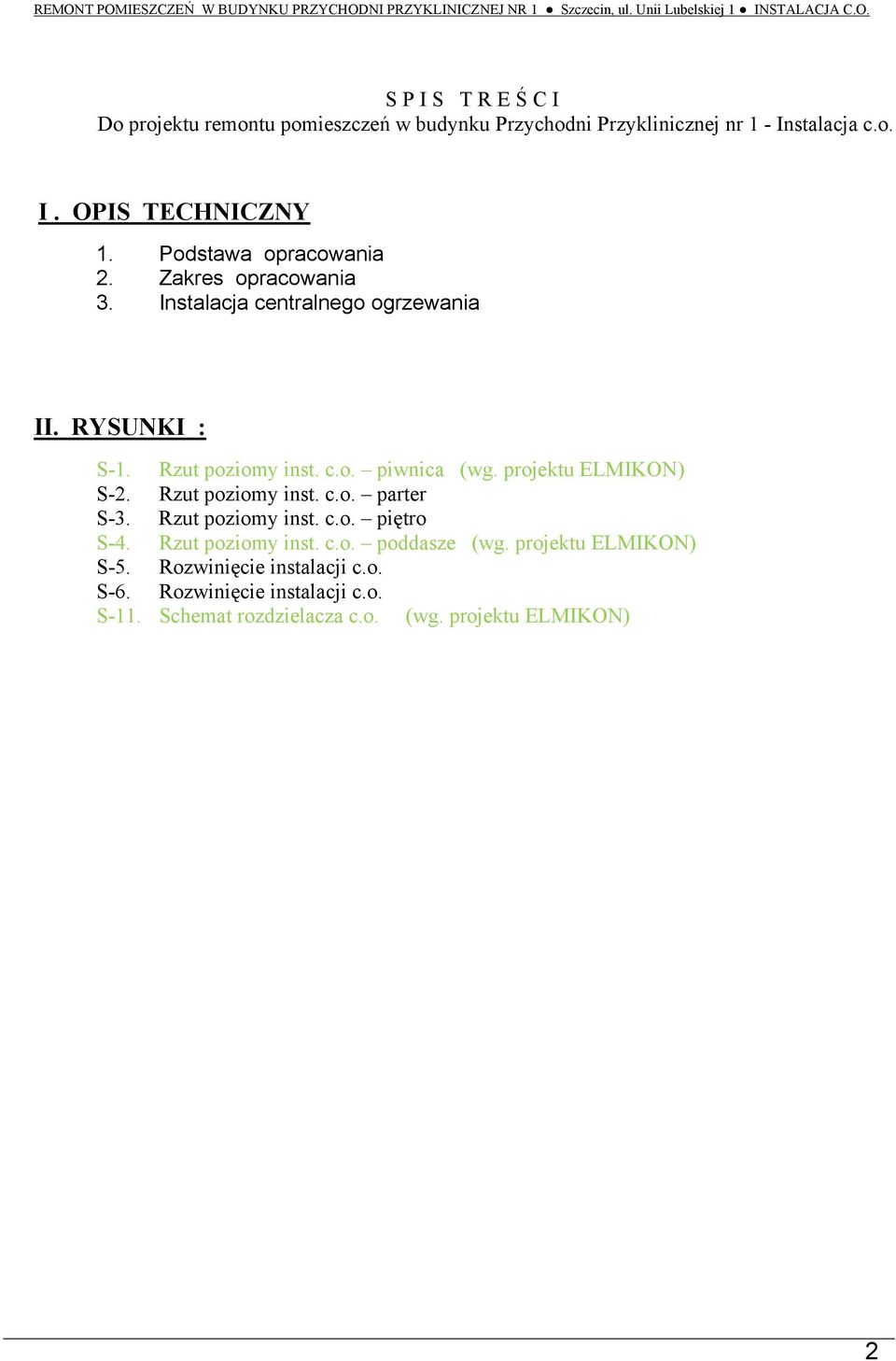 REMONT POMIESZCZEŃ W BUDYNKU PRZYCHODNI PRZYKLINICZNEJ NR 1 ● Szczecin, ul. Unii Lubelskiej 1 ● INSTALACJA C.O.

S P I S T R E Ś C I
Do projektu remontu pomieszczeń w budynku Przychodni Przyklinicznej nr 1 - Instalacja c.o.

I . OPIS TECHNICZNY

1. Podstawa opracowania
2. Zakres opracowania
3. Instalacja centralnego ogrzewania

II. RYSUNKI :

S-1. Rzut poziomy inst. c.o. – piwnica (wg. projektu ELMIKON)
S-2. Rzut poziomy inst. c.o. – parter
S-3. Rzut poziomy inst. c.o. – piętro
S-4. Rzut poziomy inst. c.o. – poddasze (wg. projektu ELMIKON)
S-5. Rozwinięcie instalacji c.o.
S-6. Rozwinięcie instalacji c.o.
S-11. Schemat rozdzielacza c.o. (wg. projektu ELMIKON)

2